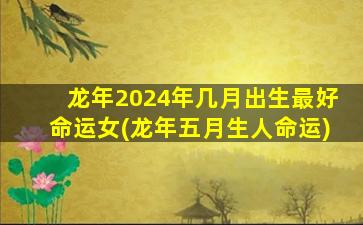 龙年2024年几月出生最好命运女(龙年五月生人命运)